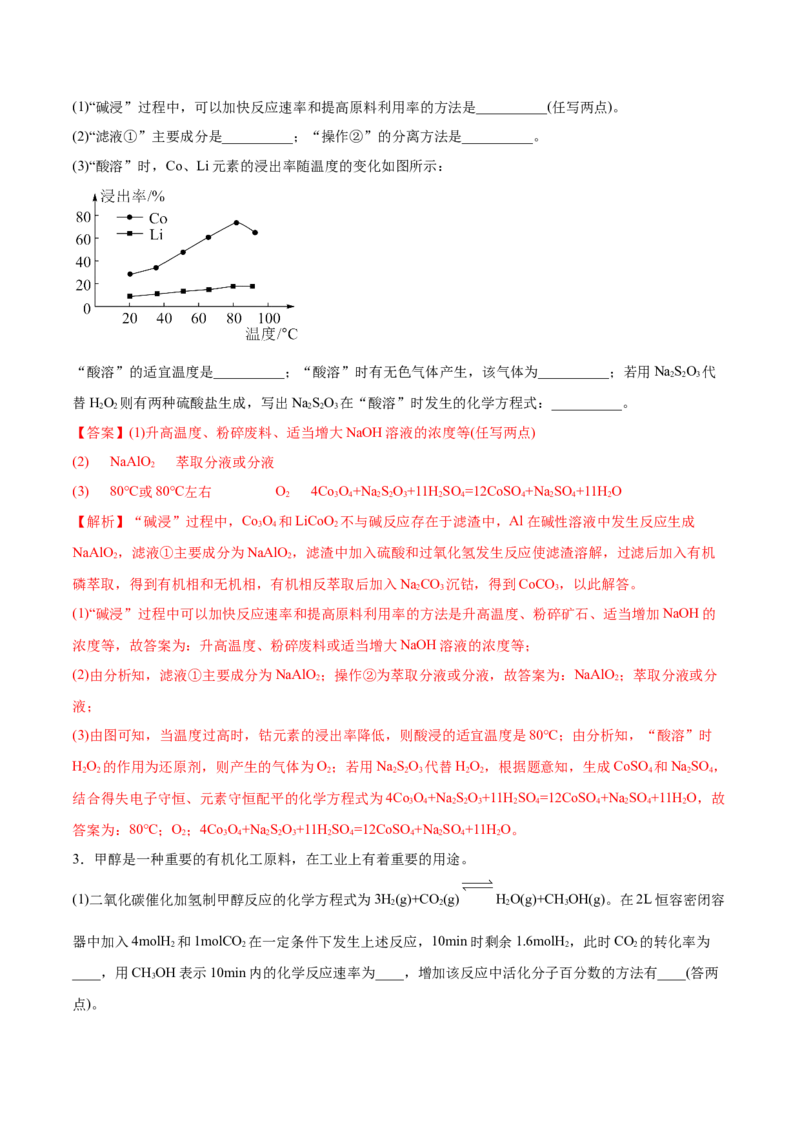 (1)“碱浸”过程中，可以加快反应速率和提高原料利用率的方法是____(任写两点)。

(2)“滤液①”主要成分是____；“操作②”的分离方法是____。

(3)“酸溶”时，Co、Li元素的浸出率随温度的变化如图所示：

浸出率/%
80
60
40
20
0
Co
Li
20 40 60 80 100
温度/°C

“酸溶”的适宜温度是____；“酸溶”时有无色气体产生，该气体为____；若用$Na_2S_2O_3$代替$H_2O_2$则有两种硫酸盐生成，写出$Na_2S_2O_3$在“酸溶”时发生的化学方程式：____。

【答案】(1)升高温度、粉碎废料、适当增大NaOH溶液的浓度等(任写两点)

(2) $NaAlO_2$ 萃取分液或分液

(3) 80°C或80°C左右 $O_2$ $4Co_3O_4+Na_2S_2O_3+11H_2SO_4=12CoSO_4+Na_2SO_4+11H_2O$

【解析】“碱浸”过程中，$Co_3O_4$和$LiCoO_2$不与碱反应存在于滤渣中，Al在碱性溶液中发生反应生成$NaAlO_2$，滤液①主要成分为$NaAlO_2$，滤渣中加入硫酸和过氧化氢发生反应使滤渣溶解，过滤后加入有机磷萃取，得到有机相和无机相，有机相反萃取后加入$Na_2CO_3$沉钴，得到$CoCO_3$，以此解答。

(1)“碱浸”过程中可以加快反应速率和提高原料利用率的方法是升高温度、粉碎矿石、适当增加NaOH的浓度等，故答案为：升高温度、粉碎废料或适当增大NaOH溶液的浓度等；

(2)由分析知，滤液①主要成分为$NaAlO_2$；操作②为萃取分液或分液，故答案为：$NaAlO_2$；萃取分液或分液；

(3)由图可知，当温度过高时，钴元素的浸出率降低，则酸浸的适宜温度是80°C；由分析知，“酸溶”时$H_2O_2$的作用为还原剂，则产生的气体为$O_2$；若用$Na_2S_2O_3$代替$H_2O_2$，根据题意知，生成$CoSO_4$和$Na_2SO_4$，结合得失电子守恒、元素守恒配平的化学方程式为$4Co_3O_4+Na_2S_2O_3+11H_2SO_4=12CoSO_4+Na_2SO_4+11H_2O$，故答案为：80°C；$O_2$；$4Co_3O_4+Na_2S_2O_3+11H_2SO_4=12CoSO_4+Na_2SO_4+11H_2O$。

3．甲醇是一种重要的有机化工原料，在工业上有着重要的用途。

(1)二氧化碳催化加氢制甲醇反应的化学方程式为$3H_2(g)+CO_2(g) \rightleftharpoons H_2O(g)+CH_3OH(g)$。在2L恒容密闭容器中加入4mol$H_2$和1mol$CO_2$在一定条件下发生上述反应，10min时剩余1.6mol$H_2$，此时$CO_2$的转化率为____，用$CH_3OH$表示10min内的化学反应速率为____，增加该反应中活化分子百分数的方法有____(答两点)。